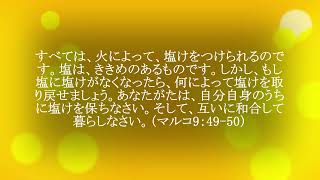 すべては、火によって、塩けをつけられるのです。塩は、ききめのあるものです。しかし、もし塩に塩けがなくなったら、何によって塩けを取り戻せましょう。あなたがたは、自分自身のうちに塩けを保ちなさい。そして、互いに和合して暮らしなさい。（マルコ9：49-50）